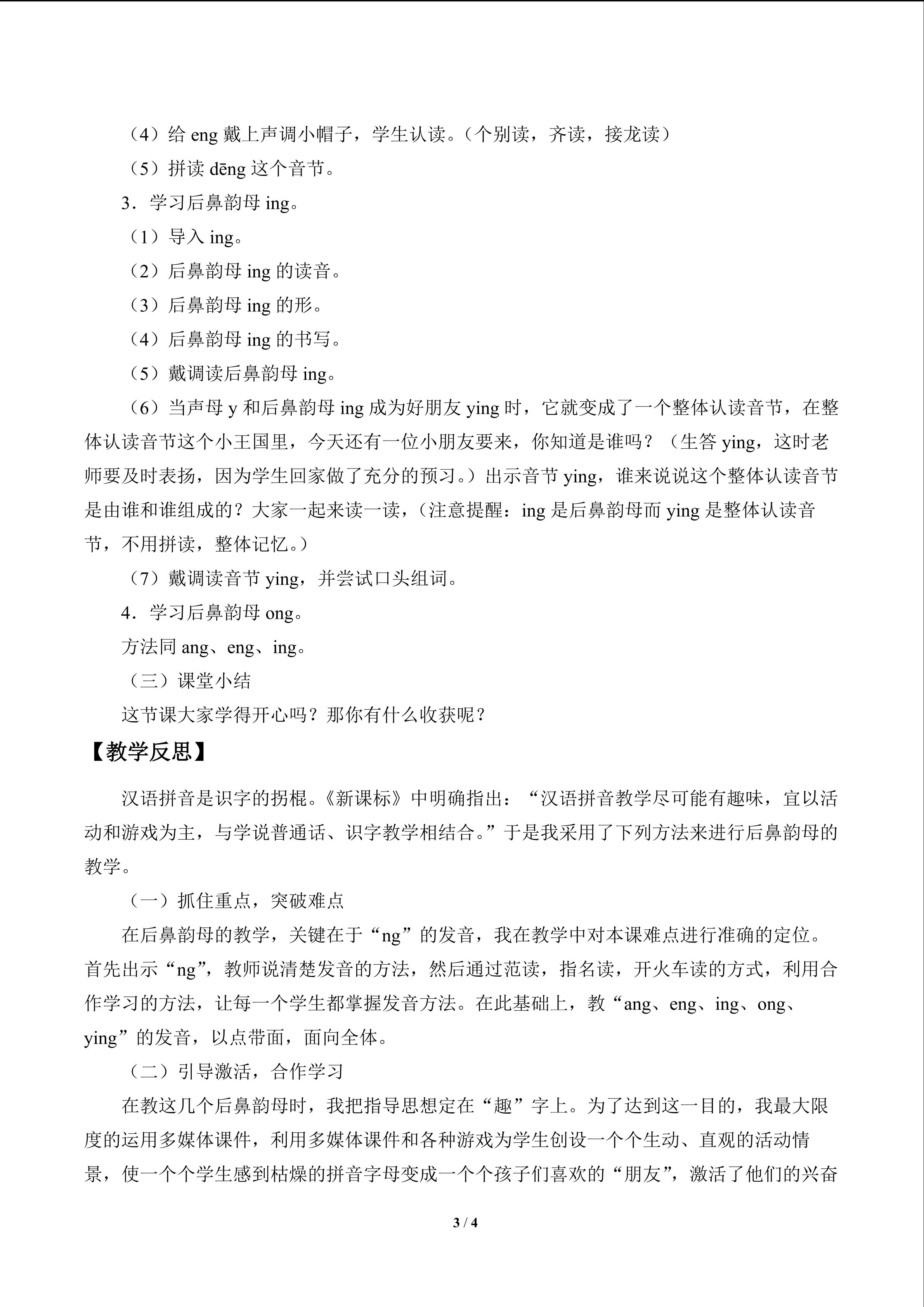 （4）给eng戴上声调小帽子，学生认读。（个别读，齐读，接龙读）

（5）拼读dēng这个音节。

3．学习后鼻韵母ing。

（1）导入ing。

（2）后鼻韵母ing的读音。

（3）后鼻韵母ing的形。

（4）后鼻韵母ing的书写。

（5）戴调读后鼻韵母ing。

（6）当声母y和后鼻韵母ing成为好朋友ying时，它就变成了一个整体认读音节，在整体认读音节这个小王国里，今天还有一位小朋友要来，你知道是谁吗？（生答ying，这时老师要及时表扬，因为学生回家做了充分的预习。）出示音节ying，谁来说说这个整体认读音节是由谁和谁组成的？大家一起来读一读，（注意提醒：ing是后鼻韵母而ying是整体认读音节，不用拼读，整体记忆。）

（7）戴调读音节ying，并尝试口头组词。

4．学习后鼻韵母ong。

方法同ang、eng、ing。

（三）课堂小结

这节课大家学得开心吗？那你有什么收获呢？

【教学反思】

汉语拼音是识字的拐棍。《新课标》中明确指出：“汉语拼音教学尽可能有趣味，宜以活动和游戏为主，与学说普通话、识字教学相结合。”于是我采用了下列方法来进行后鼻韵母的教学。

（一）抓住重点，突破难点

在后鼻韵母的教学，关键在于“ng”的发音，我在教学中对本课难点进行准确的定位。首先出示“ng”，教师说清楚发音的方法，然后通过范读，指名读，开火车读的方式，利用合作学习的方法，让每一个学生都掌握发音方法。在此基础上，教“ang、eng、ing、ong、ying”的发音，以点带面，面向全体。

（二）引导激活，合作学习

在教这几个后鼻韵母时，我把指导思想定在“趣”字上。为了达到这一目的，我最大限度的运用多媒体课件，利用多媒体课件和各种游戏为学生创设一个个生动、直观的活动情景，使一个个学生感到枯燥的拼音字母变成一个个孩子们喜欢的“朋友”，激活了他们的兴奋

3 / 4